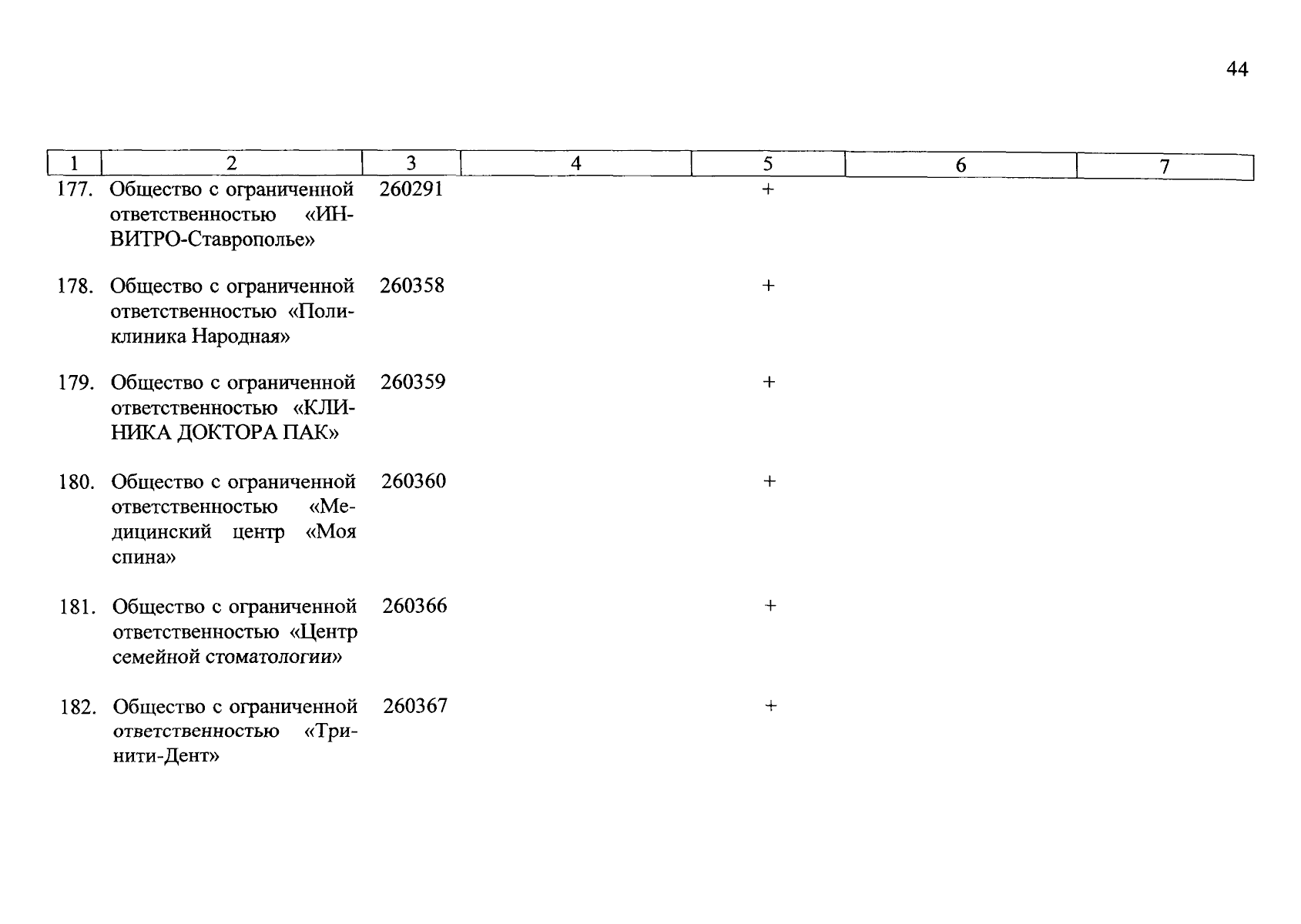 44

| 1 | 2 | 3 | 4 | 5 | 6 | 7 |
|---|---|---|---|---|---|---|
| 177. | Общество с ограниченной ответственностью «ИНВИТРО-Ставрополье» | 260291 | | + | | |
| 178. | Общество с ограниченной ответственностью «Поликлиника Народная» | 260358 | | + | | |
| 179. | Общество с ограниченной ответственностью «КЛИНИКА ДОКТОРА ПАК» | 260359 | | + | | |
| 180. | Общество с ограниченной ответственностью «Медицинский центр «Моя спина» | 260360 | | + | | |
| 181. | Общество с ограниченной ответственностью «Центр семейной стоматологии» | 260366 | | + | | |
| 182. | Общество с ограниченной ответственностью «Тринити-Дент» | 260367 | | + | | |